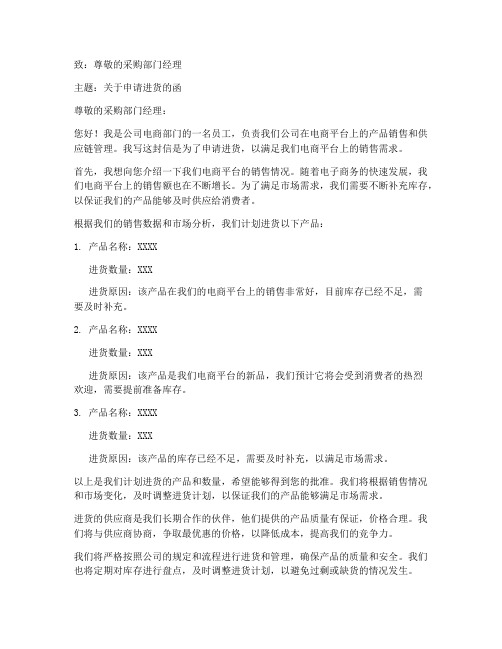 致：尊敬的采购部门经理

主题：关于申请进货的函

尊敬的采购部门经理：

您好！我是公司电商部门的一名员工，负责我们公司在电商平台上的产品销售和供应链管理。我写这封信是为了申请进货，以满足我们电商平台上的销售需求。

首先，我想向您介绍一下我们电商平台的销售情况。随着电子商务的快速发展，我们电商平台上的销售额也在不断增长。为了满足市场需求，我们需要不断补充库存，以保证我们的产品能够及时供应给消费者。

根据我们的销售数据和市场分析，我们计划进货以下产品：

1. 产品名称：XXXX

进货数量：XXX

进货原因：该产品在我们的电商平台上的销售非常好，目前库存已经不足，需要及时补充。

2. 产品名称：XXXX

进货数量：XXX

进货原因：该产品是我们电商平台的新品，我们预计它将会受到消费者的热烈欢迎，需要提前准备库存。

3. 产品名称：XXXX

进货数量：XXX

进货原因：该产品的库存已经不足，需要及时补充，以满足市场需求。

以上是我们计划进货的产品和数量，希望能够得到您的批准。我们将根据销售情况和市场变化，及时调整进货计划，以保证我们的产品能够满足市场需求。

进货的供应商是我们长期合作的伙伴，他们提供的产品质量有保证，价格合理。我们将与供应商协商，争取最优惠的价格，以降低成本，提高我们的竞争力。

我们将严格按照公司的规定和流程进行进货和管理，确保产品的质量和安全。我们也将定期对库存进行盘点，及时调整进货计划，以避免过剩或缺货的情况发生。